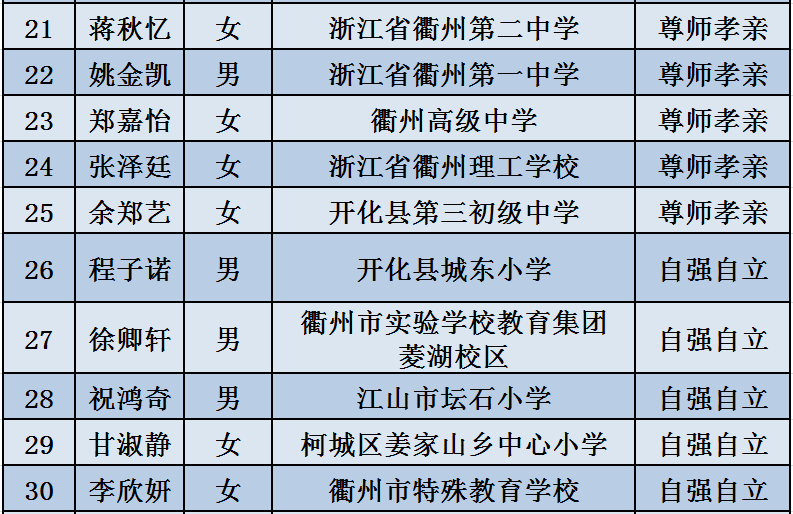 | 21 | 蒋秋忆 | 女 | 浙江省衢州第二中学 | 尊师孝亲 |
|---|---|---|---|---|
| 22 | 姚金凯 | 男 | 浙江省衢州第一中学 | 尊师孝亲 |
| 23 | 郑嘉怡 | 女 | 衢州高级中学 | 尊师孝亲 |
| 24 | 张泽廷 | 女 | 浙江省衢州理工学校 | 尊师孝亲 |
| 25 | 余郑艺 | 女 | 开化县第三初级中学 | 尊师孝亲 |
| 26 | 程子诺 | 男 | 开化县城东小学 | 自强自立 |
| 27 | 徐卿轩 | 男 | 衢州市实验学校教育集团菱湖校区 | 自强自立 |
| 28 | 祝鸿奇 | 男 | 江山市坛石小学 | 自强自立 |
| 29 | 甘淑静 | 女 | 柯城区姜家山乡中心小学 | 自强自立 |
| 30 | 李欣妍 | 女 | 衢州市特殊教育学校 | 自强自立 |